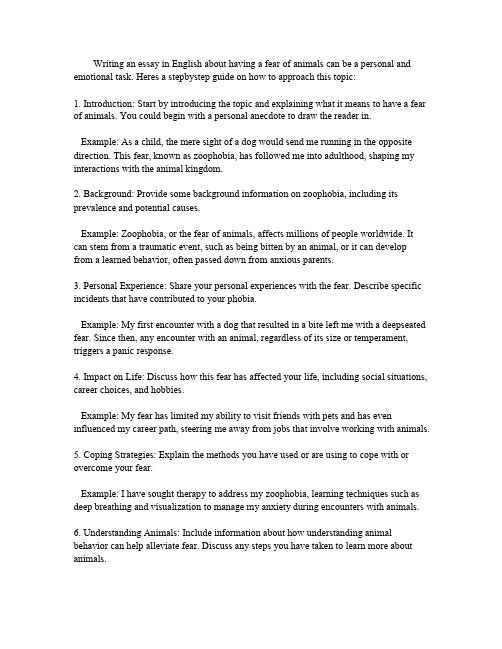 Writing an essay in English about having a fear of animals can be a personal and emotional task. Heres a stepbystep guide on how to approach this topic:

1. Introduction: Start by introducing the topic and explaining what it means to have a fear of animals. You could begin with a personal anecdote to draw the reader in.

Example: As a child, the mere sight of a dog would send me running in the opposite direction. This fear, known as zoophobia, has followed me into adulthood, shaping my interactions with the animal kingdom.

2. Background: Provide some background information on zoophobia, including its prevalence and potential causes.

Example: Zoophobia, or the fear of animals, affects millions of people worldwide. It can stem from a traumatic event, such as being bitten by an animal, or it can develop from a learned behavior, often passed down from anxious parents.

3. Personal Experience: Share your personal experiences with the fear. Describe specific incidents that have contributed to your phobia.

Example: My first encounter with a dog that resulted in a bite left me with a deepseated fear. Since then, any encounter with an animal, regardless of its size or temperament, triggers a panic response.

4. Impact on Life: Discuss how this fear has affected your life, including social situations, career choices, and hobbies.

Example: My fear has limited my ability to visit friends with pets and has even influenced my career path, steering me away from jobs that involve working with animals.

5. Coping Strategies: Explain the methods you have used or are using to cope with or overcome your fear.

Example: I have sought therapy to address my zoophobia, learning techniques such as deep breathing and visualization to manage my anxiety during encounters with animals.

6. Understanding Animals: Include information about how understanding animal behavior can help alleviate fear. Discuss any steps you have taken to learn more about animals.